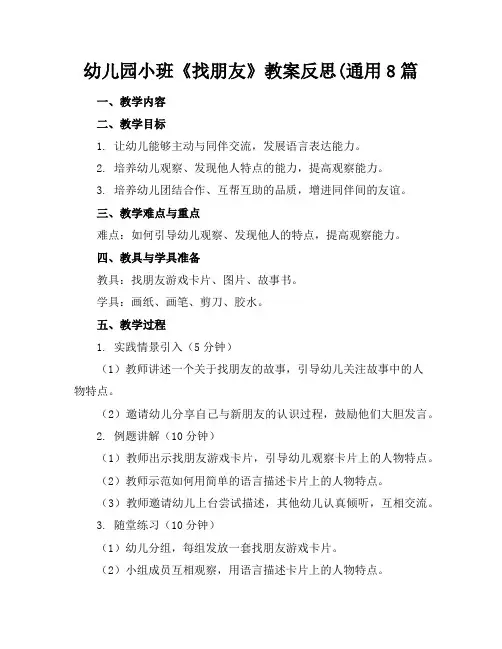 幼儿园小班《找朋友》教案反思(通用8篇

一、教学内容

二、教学目标

1. 让幼儿能够主动与同伴交流，发展语言表达能力。

2. 培养幼儿观察、发现他人特点的能力，提高观察能力。

3. 培养幼儿团结合作、互帮互助的品质，增进同伴间的友谊。

三、教学难点与重点

难点：如何引导幼儿观察、发现他人的特点，提高观察能力。

四、教具与学具准备

教具：找朋友游戏卡片、图片、故事书。

学具：画纸、画笔、剪刀、胶水。

五、教学过程

1. 实践情景引入（5分钟）

（1）教师讲述一个关于找朋友的故事，引导幼儿关注故事中的人物特点。

（2）邀请幼儿分享自己与新朋友的认识过程，鼓励他们大胆发言。

2. 例题讲解（10分钟）

（1）教师出示找朋友游戏卡片，引导幼儿观察卡片上的人物特点。

（2）教师示范如何用简单的语言描述卡片上的人物特点。

（3）教师邀请幼儿上台尝试描述，其他幼儿认真倾听，互相交流。

3. 随堂练习（10分钟）

（1）幼儿分组，每组发放一套找朋友游戏卡片。

（2）小组成员互相观察，用语言描述卡片上的人物特点。